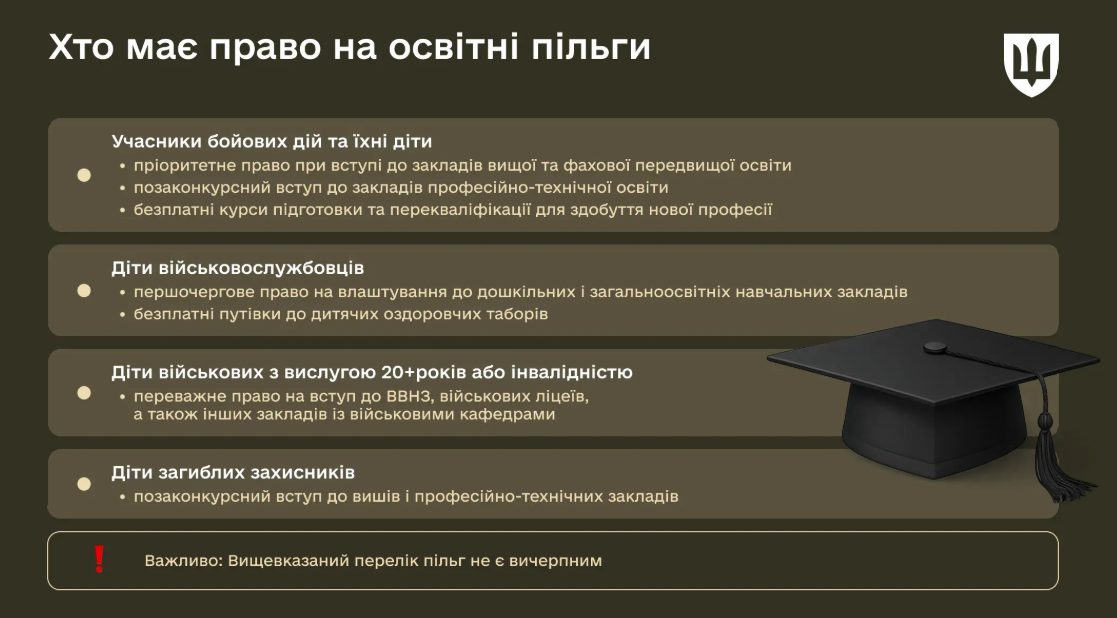 Хто має право на освітні пільги

Учасники бойових дій та їхні діти
• пріоритетне право при вступі до закладів вищої та фахової передвищої освіти
• позаконкурсний вступ до закладів професійно-технічної освіти
• безплатні курси підготовки та перекваліфікації для здобуття нової професії

Діти військовослужбовців
• першочергове право на влаштування до дошкільних і загальноосвітніх навчальних закладів
• безплатні путівки до дитячих оздоровчих таборів

Діти військових з вислугою 20+років або інвалідністю
• переважне право на вступ до ВВНЗ, військових ліцеїв, а також інших закладів із військовими кафедрами

Діти загиблих захисників
• позаконкурсний вступ до вишів і професійно-технічних закладів

!

Важливо: Вищевказаний перелік пільг не є вичерпним